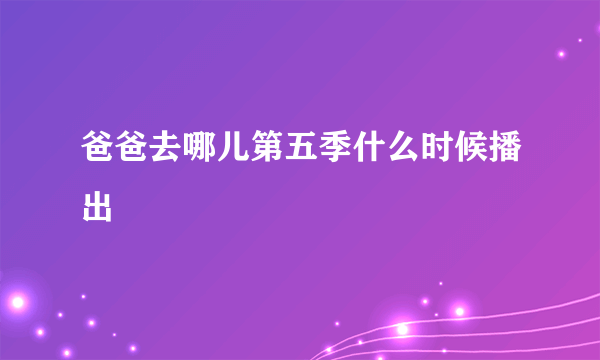 爸爸去哪儿第五季什么时候播出